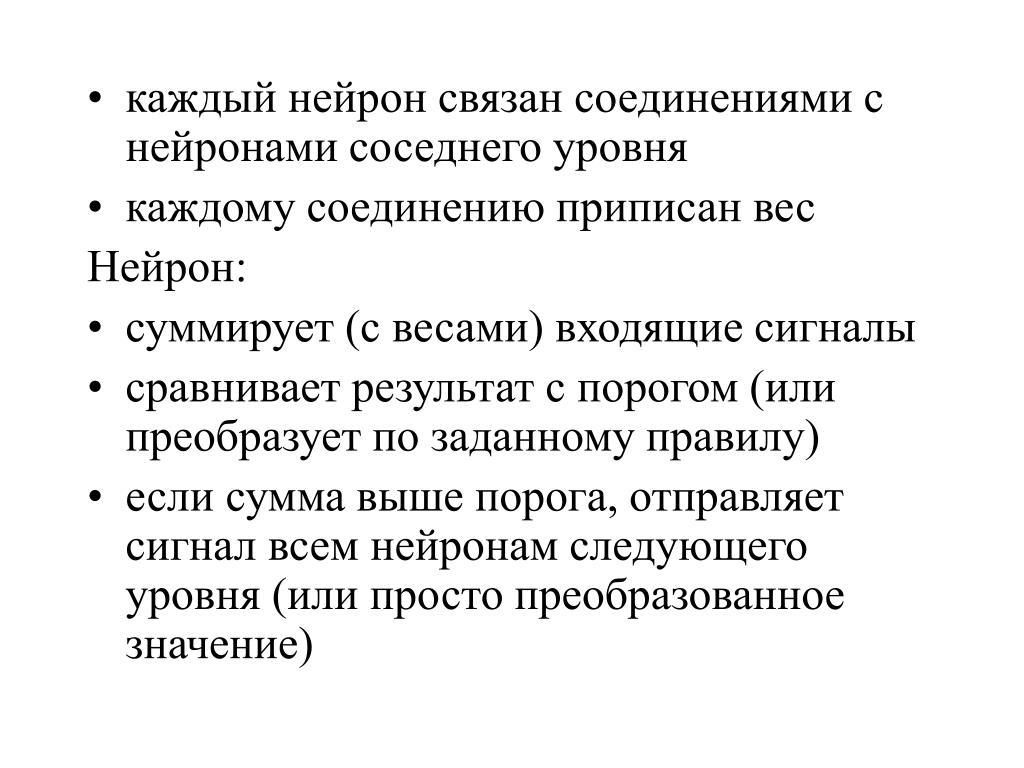 • каждый нейрон связан соединениями с нейронами соседнего уровня
• каждому соединению приписан вес
Нейрон:
• суммирует (с весами) входящие сигналы
• сравнивает результат с порогом (или преобразует по заданному правилу)
• если сумма выше порога, отправляет сигнал всем нейронам следующего уровня (или просто преобразованное значение)